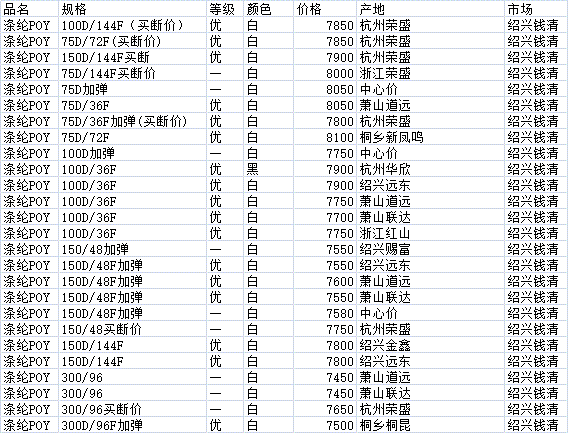 | 品名 | 规格 | 等级 | 颜色 | 价格 | 产地 | 市场 |
|---|---|---|---|---|---|---|
| 涤纶POY | 100D/144F（买断价） | 优 | 白 | 7850 | 杭州荣盛 | 绍兴钱清 |
| 涤纶POY | 75D/72F(买断价) | 优 | 白 | 7850 | 杭州荣盛 | 绍兴钱清 |
| 涤纶POY | 150D/144F买断 | 优 | 白 | 7900 | 杭州荣盛 | 绍兴钱清 |
| 涤纶POY | 75D/144F买断价 | — | 白 | 8000 | 浙江荣盛 | 绍兴钱清 |
| 涤纶POY | 75D加弹 | — | 白 | 8050 | 中心价 | 绍兴钱清 |
| 涤纶POY | 75D/36F | 优 | 白 | 8050 | 萧山道远 | 绍兴钱清 |
| 涤纶POY | 75D/36F加弹(买断价) | 优 | 白 | 7800 | 杭州荣盛 | 绍兴钱清 |
| 涤纶POY | 75D/72F | 优 | 白 | 8100 | 桐乡新凤鸣 | 绍兴钱清 |
| 涤纶POY | 100D加弹 | — | 白 | 7750 | 中心价 | 绍兴钱清 |
| 涤纶POY | 100D/36F | 优 | 黑 | 7900 | 杭州华欣 | 绍兴钱清 |
| 涤纶POY | 100D/36F | 优 | 白 | 7900 | 绍兴远东 | 绍兴钱清 |
| 涤纶POY | 100D/36F | 优 | 白 | 7750 | 萧山道远 | 绍兴钱清 |
| 涤纶POY | 100D/36F | 优 | 白 | 7700 | 萧山联达 | 绍兴钱清 |
| 涤纶POY | 100D/36F | 优 | 白 | 7750 | 浙江红山 | 绍兴钱清 |
| 涤纶POY | 150/48加弹 | — | 白 | 7550 | 绍兴赐富 | 绍兴钱清 |
| 涤纶POY | 150D/48F加弹 | 优 | 白 | 7550 | 绍兴远东 | 绍兴钱清 |
| 涤纶POY | 150D/48F加弹 | 优 | 白 | 7600 | 萧山道远 | 绍兴钱清 |
| 涤纶POY | 150D/48F加弹 | 优 | 白 | 7550 | 萧山联达 | 绍兴钱清 |
| 涤纶POY | 150D/48F加弹 | — | 白 | 7580 | 中心价 | 绍兴钱清 |
| 涤纶POY | 150/48买断价 | — | 白 | 7750 | 杭州荣盛 | 绍兴钱清 |
| 涤纶POY | 150D/144F | 优 | 白 | 7800 | 绍兴金鑫 | 绍兴钱清 |
| 涤纶POY | 150D/144F | 优 | 白 | 7800 | 绍兴远东 | 绍兴钱清 |
| 涤纶POY | 300/96 | — | 白 | 7450 | 萧山道远 | 绍兴钱清 |
| 涤纶POY | 300/96 | — | 白 | 7450 | 萧山联达 | 绍兴钱清 |
| 涤纶POY | 300/96买断价 | — | 白 | 7650 | 杭州荣盛 | 绍兴钱清 |
| 涤纶POY | 300D/96F加弹 | 优 | 白 | 7500 | 桐乡桐昆 | 绍兴钱清 |